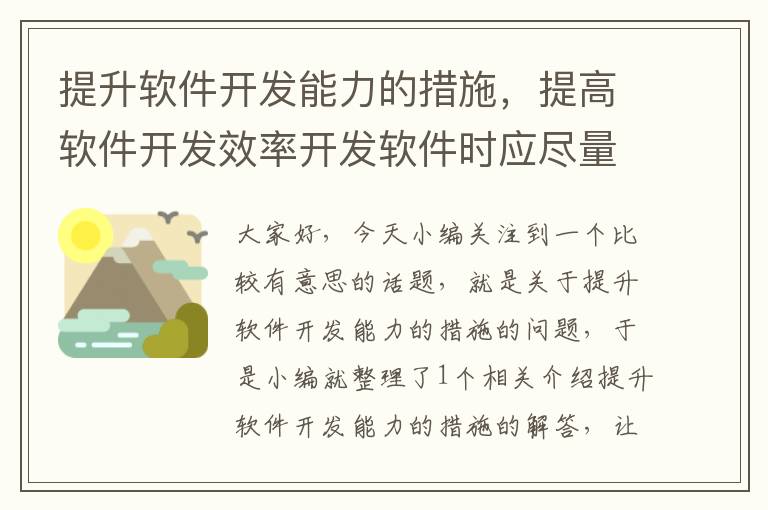 提升软件开发能力的措施，提高软件开发效率开发软件时应尽量

大家好，今天小编关注到一个比较有意思的话题，就是关于提升软件开发能力的措施的问题，于是小编就整理了1个相关介绍提升软件开发能力的措施的解答，让